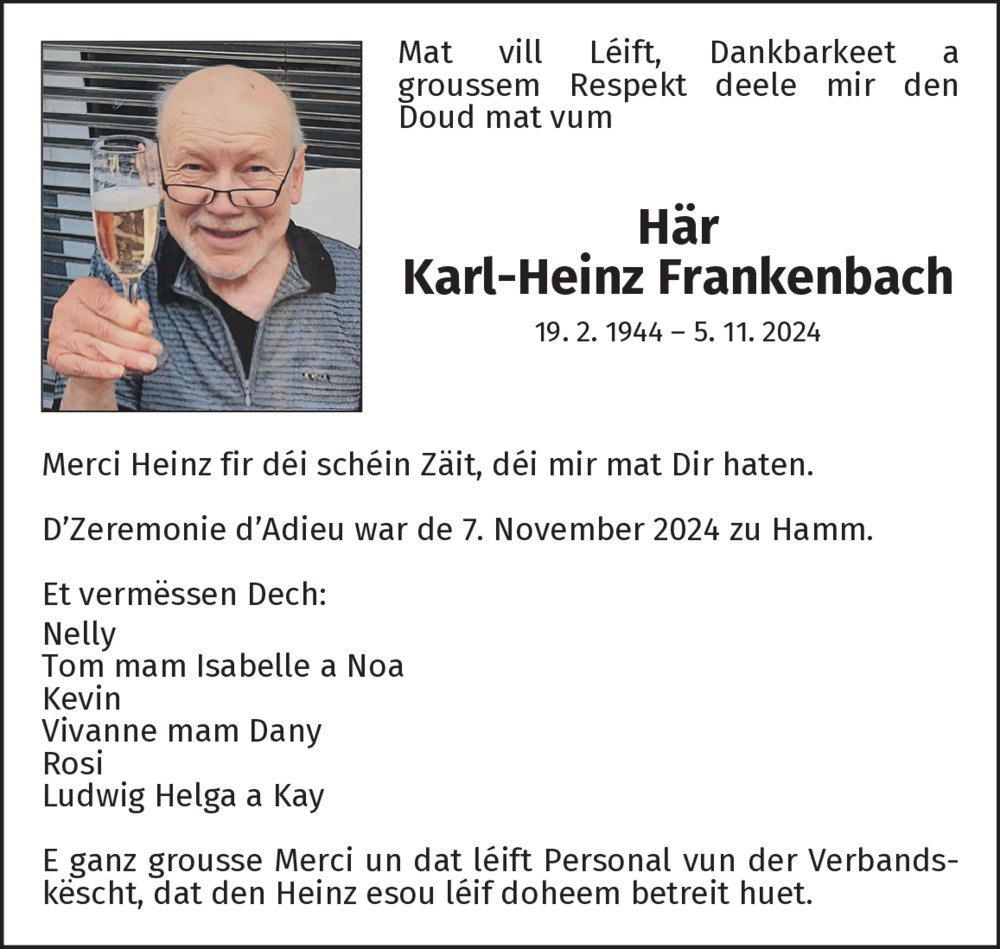 Mat vill Léift, Dankbarkeet a groussem Respekt deele mir den Doud mat vum

Här
Karl-Heinz Frankenbach

19. 2. 1944 – 5. 11. 2024

Merci Heinz fir déi schéin Zäit, déi mir mat Dir haten.

D'Zeremonie d'Adieu war de 7. November 2024 zu Hamm.

Et vermëssen Dech:
Nelly
Tom mam Isabelle a Noa
Kevin
Vivanne mam Dany
Rosi
Ludwig Helga a Kay

E ganz grousse Merci un dat léift Personal vun der Verbandskëscht, dat den Heinz esou léif doheem betreit huet.